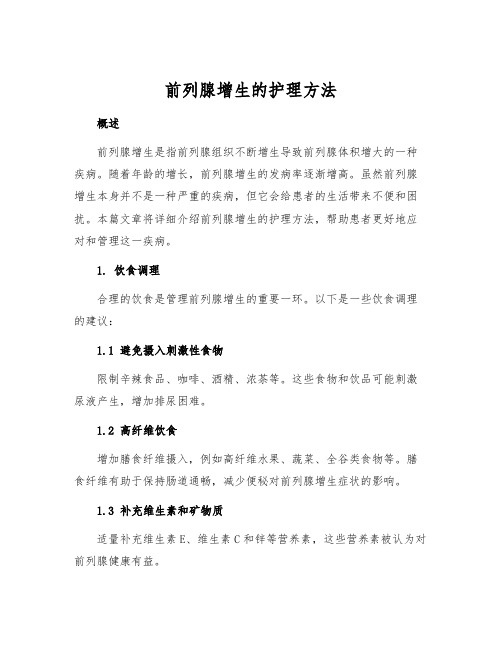 前列腺增生的护理方法

概述

前列腺增生是指前列腺组织不断增生导致前列腺体积增大的一种疾病。随着年龄的增长，前列腺增生的发病率逐渐增高。虽然前列腺增生本身并不是一种严重的疾病，但它会给患者的生活带来不便和困扰。本篇文章将详细介绍前列腺增生的护理方法，帮助患者更好地应对和管理这一疾病。

1. 饮食调理

合理的饮食是管理前列腺增生的重要一环。以下是一些饮食调理的建议：

1.1 避免摄入刺激性食物

限制辛辣食品、咖啡、酒精、浓茶等。这些食物和饮品可能刺激尿液产生，增加排尿困难。

1.2 高纤维饮食

增加膳食纤维摄入，例如高纤维水果、蔬菜、全谷类食物等。膳食纤维有助于保持肠道通畅，减少便秘对前列腺增生症状的影响。

1.3 补充维生素和矿物质

适量补充维生素E、维生素C和锌等营养素，这些营养素被认为对前列腺健康有益。